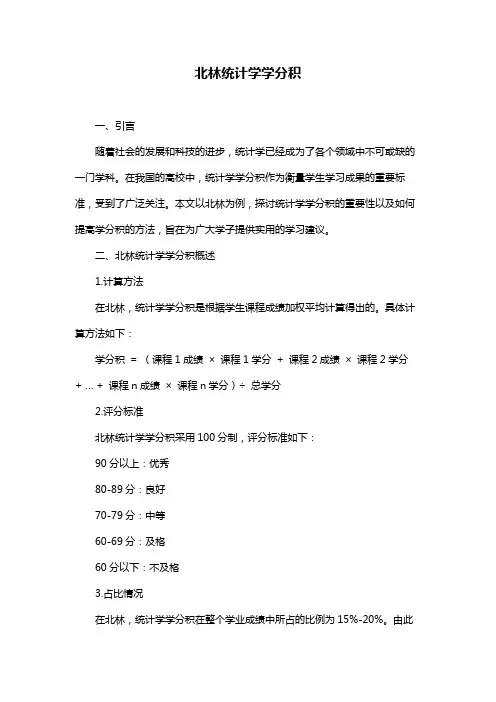 北林统计学学分积

一、引言

随着社会的发展和科技的进步，统计学已经成为了各个领域中不可或缺的一门学科。在我国的高校中，统计学学分积作为衡量学生学习成果的重要标准，受到了广泛关注。本文以北林为例，探讨统计学学分积的重要性以及如何提高学分积的方法，旨在为广大学子提供实用的学习建议。

二、北林统计学学分积概述

1.计算方法

在北林，统计学学分积是根据学生课程成绩加权平均计算得出的。具体计算方法如下：

学分积 = （课程 1 成绩 × 课程 1 学分 + 课程 2 成绩 × 课程 2 学分 + ... + 课程 n 成绩 × 课程 n 学分）÷ 总学分

2.评分标准

北林统计学学分积采用 100 分制，评分标准如下：

90 分以上：优秀

80-89 分：良好

70-79 分：中等

60-69 分：及格

60 分以下：不及格

3.占比情况

在北林，统计学学分积在整个学业成绩中所占的比例为 15%-20%。由此